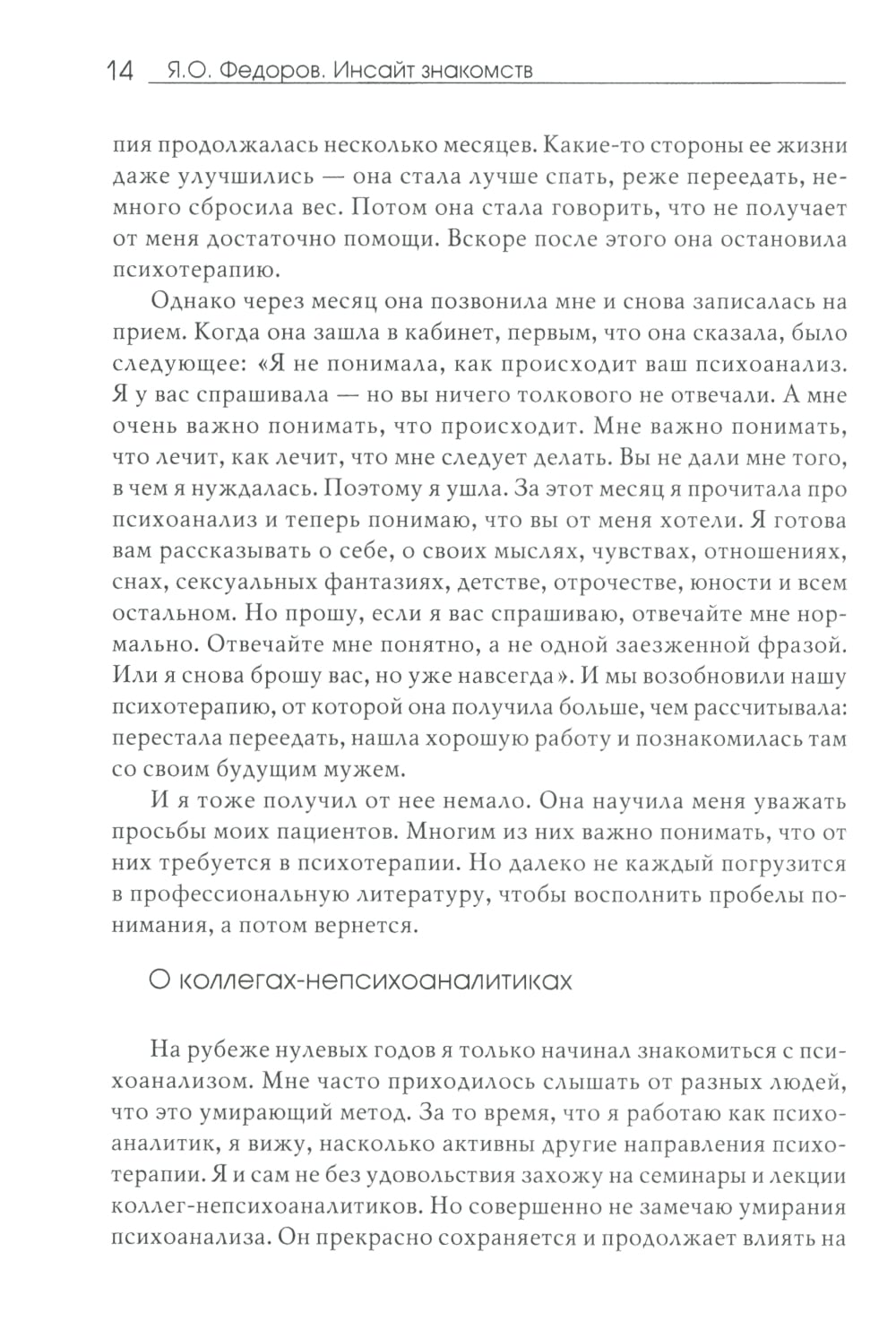 14 Я.О. Федоров. Инсайт знакомств

пия продолжалась несколько месяцев. Какие-то стороны ее жизни даже улучшились — она стала лучше спать, реже переедать, немного сбросила вес. Потом она стала говорить, что не получает от меня достаточно помощи. Вскоре после этого она остановила психотерапию.

Однако через месяц она позвонила мне и снова записалась на прием. Когда она зашла в кабинет, первым, что она сказала, было следующее: «Я не понимала, как происходит ваш психоанализ. Я у вас спрашивала — но вы ничего толкового не отвечали. А мне очень важно понимать, что происходит. Мне важно понимать, что лечит, как лечит, что мне следует делать. Вы не дали мне того, в чем я нуждалась. Поэтому я ушла. За этот месяц я прочитала про психоанализ и теперь понимаю, что вы от меня хотели. Я готова вам рассказывать о себе, о своих мыслях, чувствах, отношениях, снах, сексуальных фантазиях, детстве, отрочестве, юности и всем остальном. Но прошу, если я вас спрашиваю, отвечайте мне нормально. Отвечайте мне понятно, а не одной заезженной фразой. Или я снова брошу вас, но уже навсегда». И мы возобновили нашу психотерапию, от которой она получила больше, чем рассчитывала: перестала переедать, нашла хорошую работу и познакомилась там со своим будущим мужем.

И я тоже получил от нее немало. Она научила меня уважать просьбы моих пациентов. Многим из них важно понимать, что от них требуется в психотерапии. Но далеко не каждый погрузится в профессиональную литературу, чтобы восполнить пробелы понимания, а потом вернется.

О коллегах-непсихоаналитиках

На рубеже нулевых годов я только начинал знакомиться с психоанализом. Мне часто приходилось слышать от разных людей, что это умирающий метод. За то время, что я работаю как психоаналитик, я вижу, насколько активны другие направления психотерапии. Я и сам не без удовольствия захожу на семинары и лекции коллег-непсихоаналитиков. Но совершенно не замечаю умирания психоанализа. Он прекрасно сохраняется и продолжает влиять на